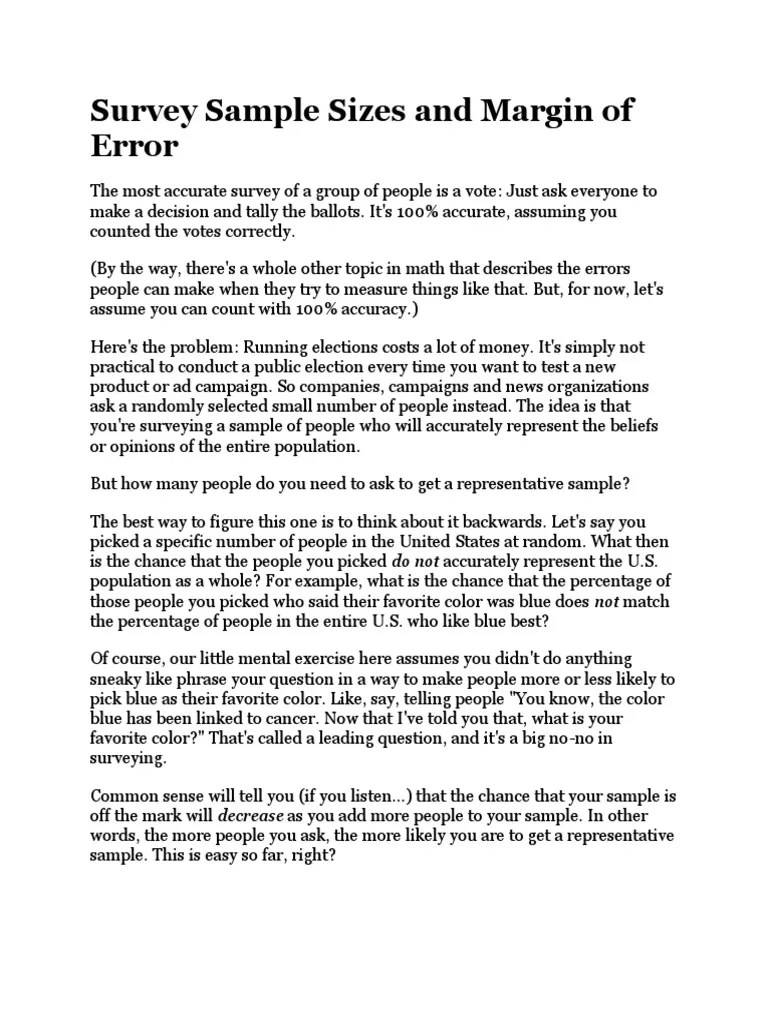 Survey Sample Sizes and Margin of Error

The most accurate survey of a group of people is a vote: Just ask everyone to make a decision and tally the ballots. It's 100% accurate, assuming you counted the votes correctly.

(By the way, there's a whole other topic in math that describes the errors people can make when they try to measure things like that. But, for now, let's assume you can count with 100% accuracy.)

Here's the problem: Running elections costs a lot of money. It's simply not practical to conduct a public election every time you want to test a new product or ad campaign. So companies, campaigns and news organizations ask a randomly selected small number of people instead. The idea is that you're surveying a sample of people who will accurately represent the beliefs or opinions of the entire population.

But how many people do you need to ask to get a representative sample?

The best way to figure this one is to think about it backwards. Let's say you picked a specific number of people in the United States at random. What then is the chance that the people you picked do not accurately represent the U.S. population as a whole? For example, what is the chance that the percentage of those people you picked who said their favorite color was blue does not match the percentage of people in the entire U.S. who like blue best?

Of course, our little mental exercise here assumes you didn't do anything sneaky like phrase your question in a way to make people more or less likely to pick blue as their favorite color. Like, say, telling people "You know, the color blue has been linked to cancer. Now that I've told you that, what is your favorite color?" That's called a leading question, and it's a big no-no in surveying.

Common sense will tell you (if you listen...) that the chance that your sample is off the mark will decrease as you add more people to your sample. In other words, the more people you ask, the more likely you are to get a representative sample. This is easy so far, right?